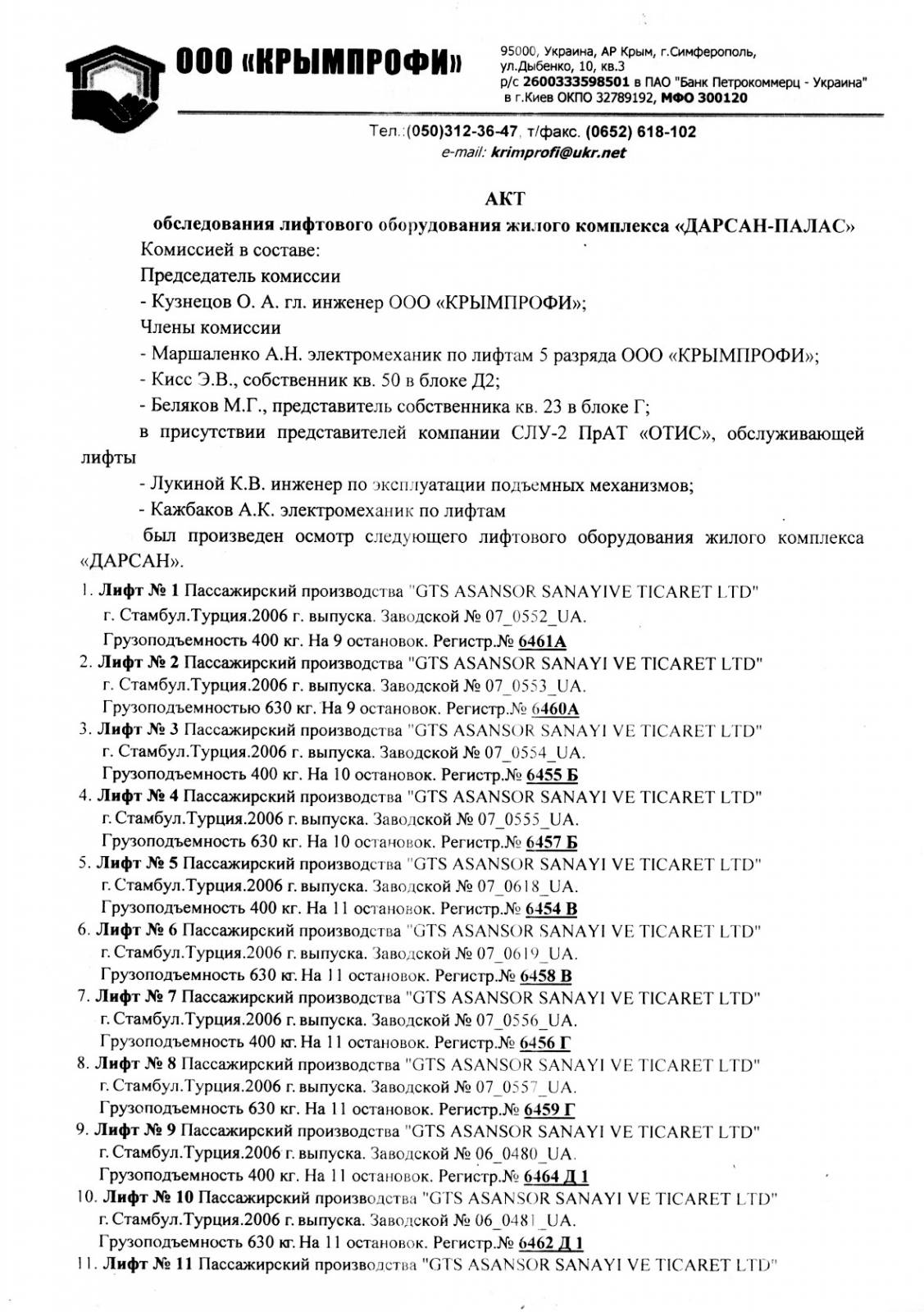 ООО «КРЫМПРОФИ»

95000, Украина, АР Крым, г.Симферополь, ул.Дыбенко, 10, кв.3
р/с 2600333598501 в ПАО "Банк Петрокоммерц - Украина" в г.Киев ОКПО 32789192, МФО 300120

Тел.:(050)312-36-47, т/факс. (0652) 618-102
e-mail: krimprofi@ukr.net

АКТ
обследования лифтового оборудования жилого комплекса «ДАРСАН-ПАЛАС»

Комиссией в составе:
Председатель комиссии
- Кузнецов О. А. гл. инженер ООО «КРЫМПРОФИ»;
Члены комиссии
- Маршаленко А.Н. электромеханик по лифтам 5 разряда ООО «КРЫМПРОФИ»;
- Кисс Э.В., собственник кв. 50 в блоке Д2;
- Беляков М.Г., представитель собственника кв. 23 в блоке Г;
в присутствии представителей компании СЛУ-2 ПрАТ «ОТИС», обслуживающей лифты
- Лукиной К.В. инженер по эксплуатации подъемных механизмов;
- Кажбаков А.К. электромеханик по лифтам
был произведен осмотр следующего лифтового оборудования жилого комплекса «ДАРСАН».

1. Лифт № 1 Пассажирский производства "GTS ASANSOR SANAYIVE TICARET LTD" г. Стамбул.Турция.2006 г. выпуска. Заводской № 07_0552_UA. Грузоподъемность 400 кг. На 9 остановок. Регистр.№ 6461А
2. Лифт № 2 Пассажирский производства "GTS ASANSOR SANAYI VE TICARET LTD" г. Стамбул.Турция.2006 г. выпуска. Заводской № 07_0553_UA. Грузоподъемностью 630 кг. На 9 остановок. Регистр.№ 6460А
3. Лифт № 3 Пассажирский производства "GTS ASANSOR SANAYI VE TICARET LTD" г. Стамбул.Турция.2006 г. выпуска. Заводской № 07_0554_UA. Грузоподъемность 400 кг. На 10 остановок. Регистр.№ 6455 Б
4. Лифт № 4 Пассажирский производства "GTS ASANSOR SANAYI VE TICARET LTD" г. Стамбул.Турция.2006 г. выпуска. Заводской № 07_0555_UA. Грузоподъемность 630 кг. На 10 остановок. Регистр.№ 6457 Б
5. Лифт № 5 Пассажирский производства "GTS ASANSOR SANAYI VE TICARET LTD" г. Стамбул.Турция.2006 г. выпуска. Заводской № 07_0618_UA. Грузоподъемность 400 кг. На 11 остановок. Регистр.№ 6454 В
6. Лифт № 6 Пассажирский производства "GTS ASANSOR SANAYI VE TICARET LTD" г. Стамбул.Турция.2006 г. выпуска. Заводской № 07_0619_UA. Грузоподъемность 630 кг. На 11 остановок. Регистр.№ 6458 В
7. Лифт № 7 Пассажирский производства "GTS ASANSOR SANAYI VE TICARET LTD" г. Стамбул.Турция.2006 г. выпуска. Заводской № 07_0556_UA. Грузоподъемность 400 кг. На 11 остановок. Регистр.№ 6456 Г
8. Лифт № 8 Пассажирский производства "GTS ASANSOR SANAYI VE TICARET LTD" г. Стамбул.Турция.2006 г. выпуска. Заводской № 07_0557_UA. Грузоподъемность 630 кг. На 11 остановок. Регистр.№ 6459 Г
9. Лифт № 9 Пассажирский производства "GTS ASANSOR SANAYI VE TICARET LTD" г. Стамбул.Турция.2006 г. выпуска. Заводской № 06_0480_UA. Грузоподъемность 400 кг. На 11 остановок. Регистр.№ 6464 Д 1
10. Лифт № 10 Пассажирский производства "GTS ASANSOR SANAYI VE TICARET LTD" г. Стамбул.Турция.2006 г. выпуска. Заводской № 06_0481_UA. Грузоподъемность 630 кг. На 11 остановок. Регистр.№ 6462 Д 1
11. Лифт № 11 Пассажирский производства "GTS ASANSOR SANAYI VE TICARET LTD"